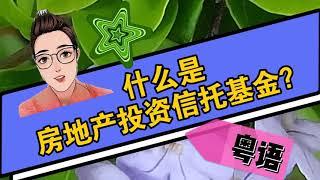 什么是
房地产投资信托基金?

粤语